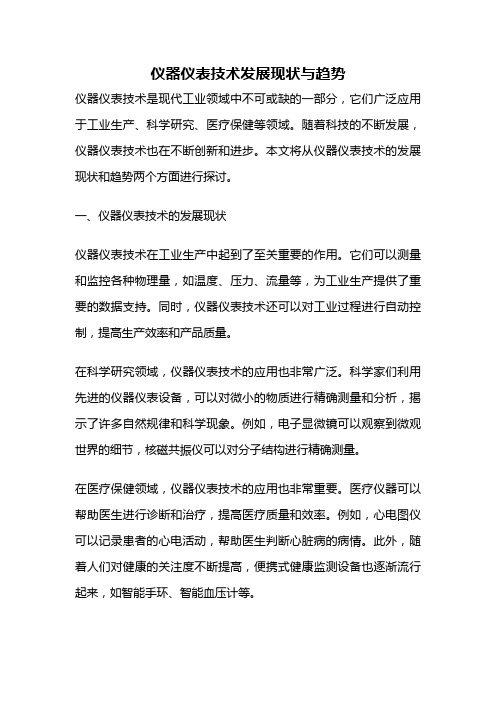 仪器仪表技术发展现状与趋势

仪器仪表技术是现代工业领域中不可或缺的一部分，它们广泛应用于工业生产、科学研究、医疗保健等领域。随着科技的不断发展，仪器仪表技术也在不断创新和进步。本文将从仪器仪表技术的发展现状和趋势两个方面进行探讨。

一、仪器仪表技术的发展现状

仪器仪表技术在工业生产中起到了至关重要的作用。它们可以测量和监控各种物理量，如温度、压力、流量等，为工业生产提供了重要的数据支持。同时，仪器仪表技术还可以对工业过程进行自动控制，提高生产效率和产品质量。

在科学研究领域，仪器仪表技术的应用也非常广泛。科学家们利用先进的仪器仪表设备，可以对微小的物质进行精确测量和分析，揭示了许多自然规律和科学现象。例如，电子显微镜可以观察到微观世界的细节，核磁共振仪可以对分子结构进行精确测量。

在医疗保健领域，仪器仪表技术的应用也非常重要。医疗仪器可以帮助医生进行诊断和治疗，提高医疗质量和效率。例如，心电图仪可以记录患者的心电活动，帮助医生判断心脏病的病情。此外，随着人们对健康的关注度不断提高，便携式健康监测设备也逐渐流行起来，如智能手环、智能血压计等。